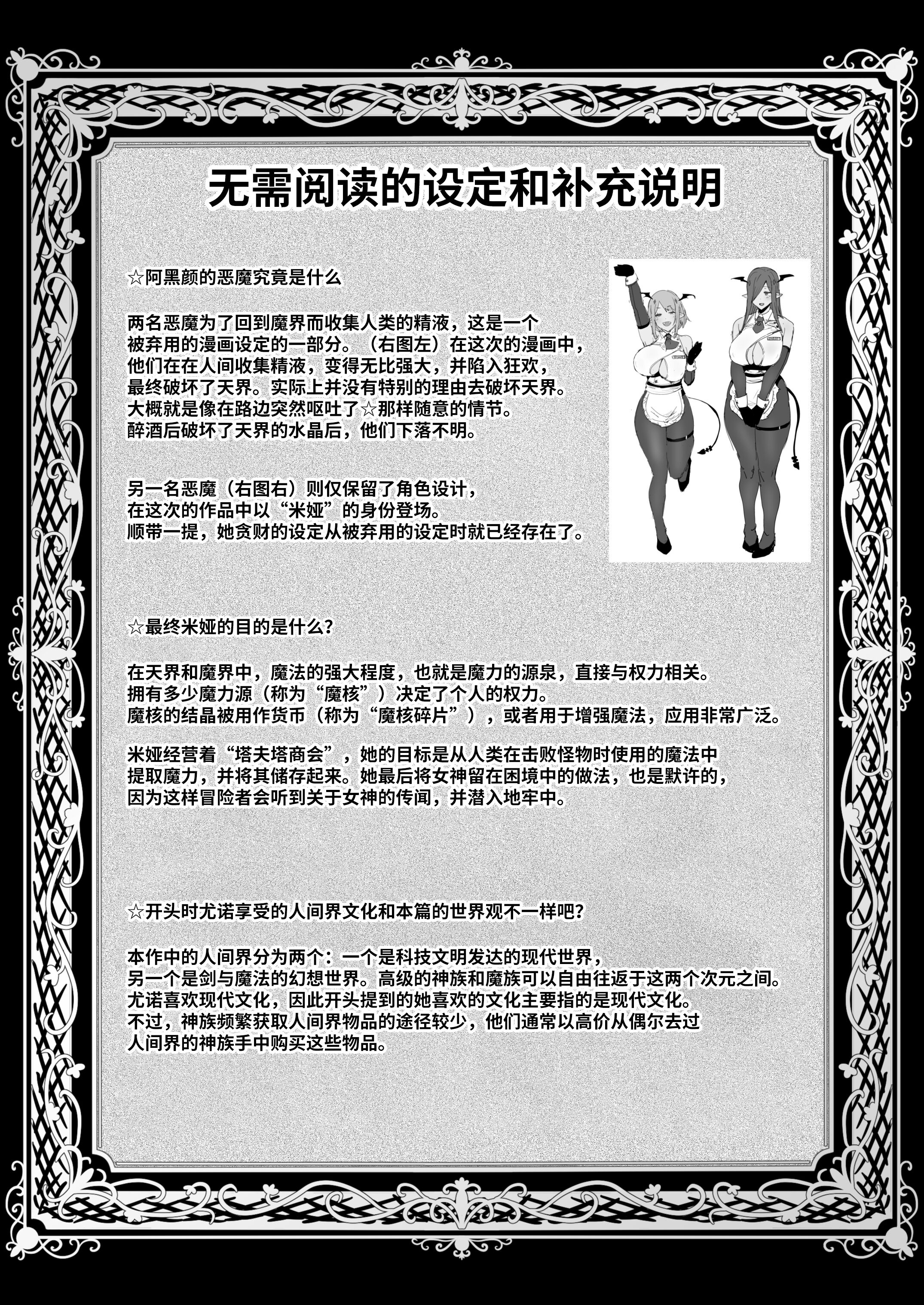 无需阅读的设定和补充说明

☆阿黑颜的恶魔究竟是什么

两名恶魔为了回到魔界而收集人类的精液，这是一个被弃用的漫画设定的一部分。（右图左）在这次的漫画中，他们在在人间收集精液，变得无比强大，并陷入狂欢，最终破坏了天界。实际上并没有特别的理由去破坏天界。大概就是像在路边突然呕吐了☆那样随意的情节。醉酒后破坏了天界的水晶后，他们下落不明。

另一名恶魔（右图右）则仅保留了角色设计，在这次的作品中以“米娅”的身份登场。顺带一提，她贪财的设定从被弃用的设定时就已经存在了。

☆最终米娅的目的是什么？

在天界和魔界中，魔法的强大程度，也就是魔力的源泉，直接与权力相关。拥有多少魔力源（称为“魔核”）决定了个人的权力。魔核的结晶被用作货币（称为“魔核碎片”），或者用于增强魔法，应用非常广泛。

米娅经营着“塔夫塔商会”，她的目标是从人类在击败怪物时使用的魔法中提取魔力，并将其储存起来。她最后将女神留在困境中的做法，也是默许的，因为这样冒险者会听到关于女神的传闻，并潜入地牢中。

☆开头时尤诺享受的人间界文化和本篇的世界观不一样吧？

本作中的人间界分为两个：一个是科技文明发达的现代世界，另一个是剑与魔法的幻想世界。高级的神族和魔族可以自由往返于这两个次元之间。尤诺喜欢现代文化，因此开头提到的她喜欢的文化主要指的是现代文化。不过，神族频繁获取人间界物品的途径较少，他们通常以高价从偶尔去过人间界的神族手中购买这些物品。